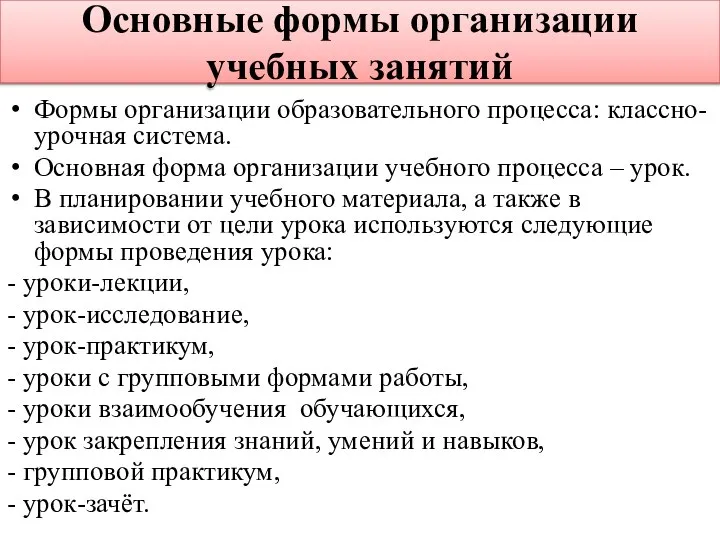 Основные формы организации учебных занятий

• Формы организации образовательного процесса: классно-урочная система.
• Основная форма организации учебного процесса – урок.
• В планировании учебного материала, а также в зависимости от цели урока используются следующие формы проведения урока:
- уроки-лекции,
- урок-исследование,
- урок-практикум,
- уроки с групповыми формами работы,
- уроки взаимообучения обучающихся,
- урок закрепления знаний, умений и навыков,
- групповой практикум,
- урок-зачёт.